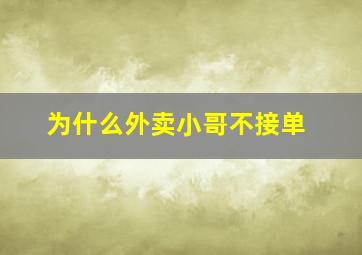 为什么外卖小哥不接单